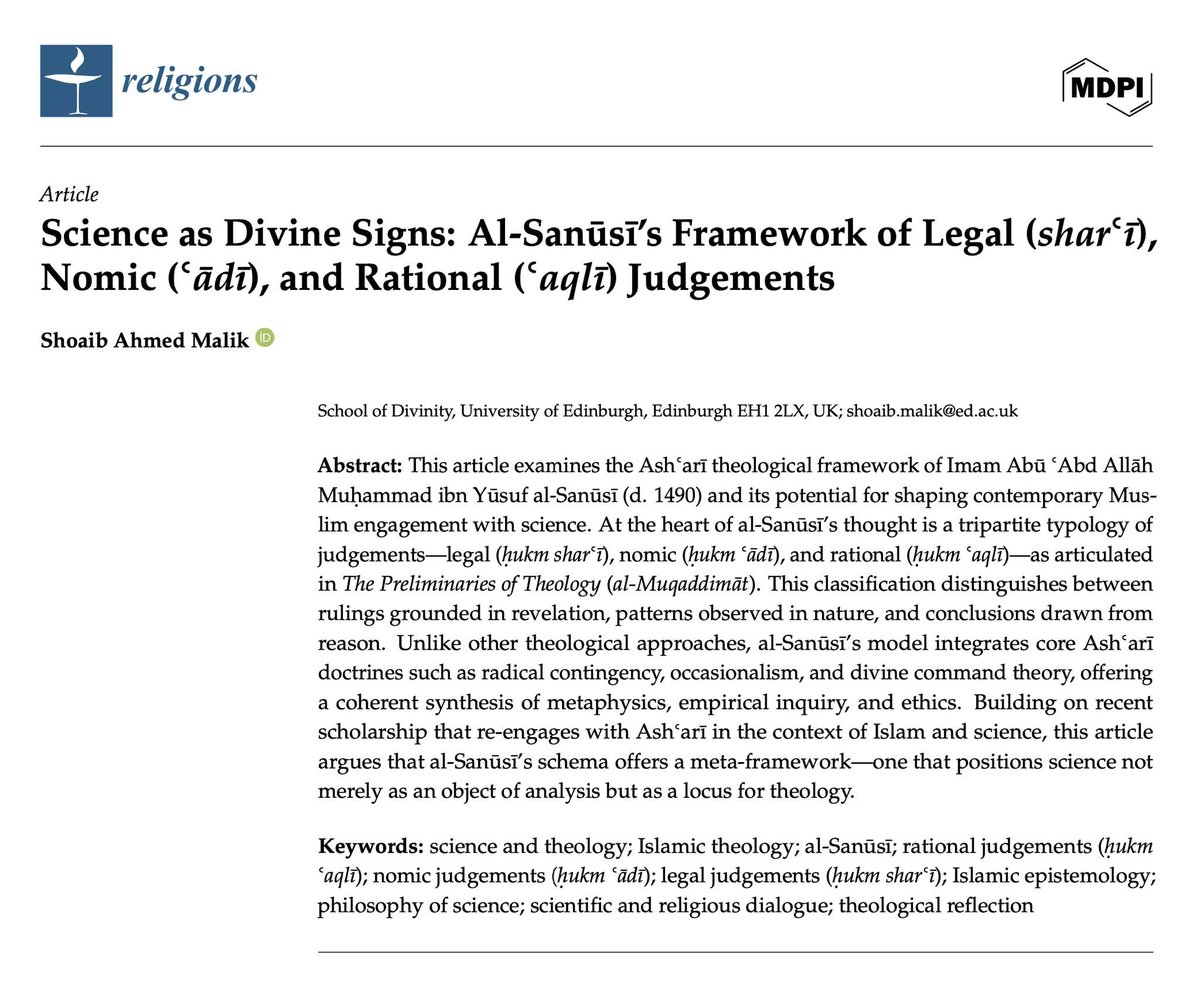 religions

MDPI

Article
Science as Divine Signs: Al-Sanūsī's Framework of Legal (sharʿī), Nomic (ʿādī), and Rational (ʿaqlī) Judgements

Shoaib Ahmed Malik

School of Divinity, University of Edinburgh, Edinburgh EH1 2LX, UK; shoaib.malik@ed.ac.uk

Abstract: This article examines the Ashʿarī theological framework of Imam Abū ʿAbd Allāh Muḥammad ibn Yūsuf al-Sanūsī (d. 1490) and its potential for shaping contemporary Muslim engagement with science. At the heart of al-Sanūsī's thought is a tripartite typology of judgements—legal (ḥukm sharʿī), nomic (ḥukm ʿādī), and rational (ḥukm ʿaqlī)—as articulated in The Preliminaries of Theology (al-Muqaddimāt). This classification distinguishes between rulings grounded in revelation, patterns observed in nature, and conclusions drawn from reason. Unlike other theological approaches, al-Sanūsī's model integrates core Ashʿarī doctrines such as radical contingency, occasionalism, and divine command theory, offering a coherent synthesis of metaphysics, empirical inquiry, and ethics. Building on recent scholarship that re-engages with Ashʿarī in the context of Islam and science, this article argues that al-Sanūsī's schema offers a meta-framework—one that positions science not merely as an object of analysis but as a locus for theology.

Keywords: science and theology; Islamic theology; al-Sanūsī; rational judgements (ḥukm ʿaqlī); nomic judgements (ḥukm ʿādī); legal judgements (ḥukm sharʿī); Islamic epistemology; philosophy of science; scientific and religious dialogue; theological reflection